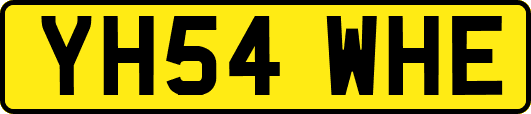 YH54 WHE